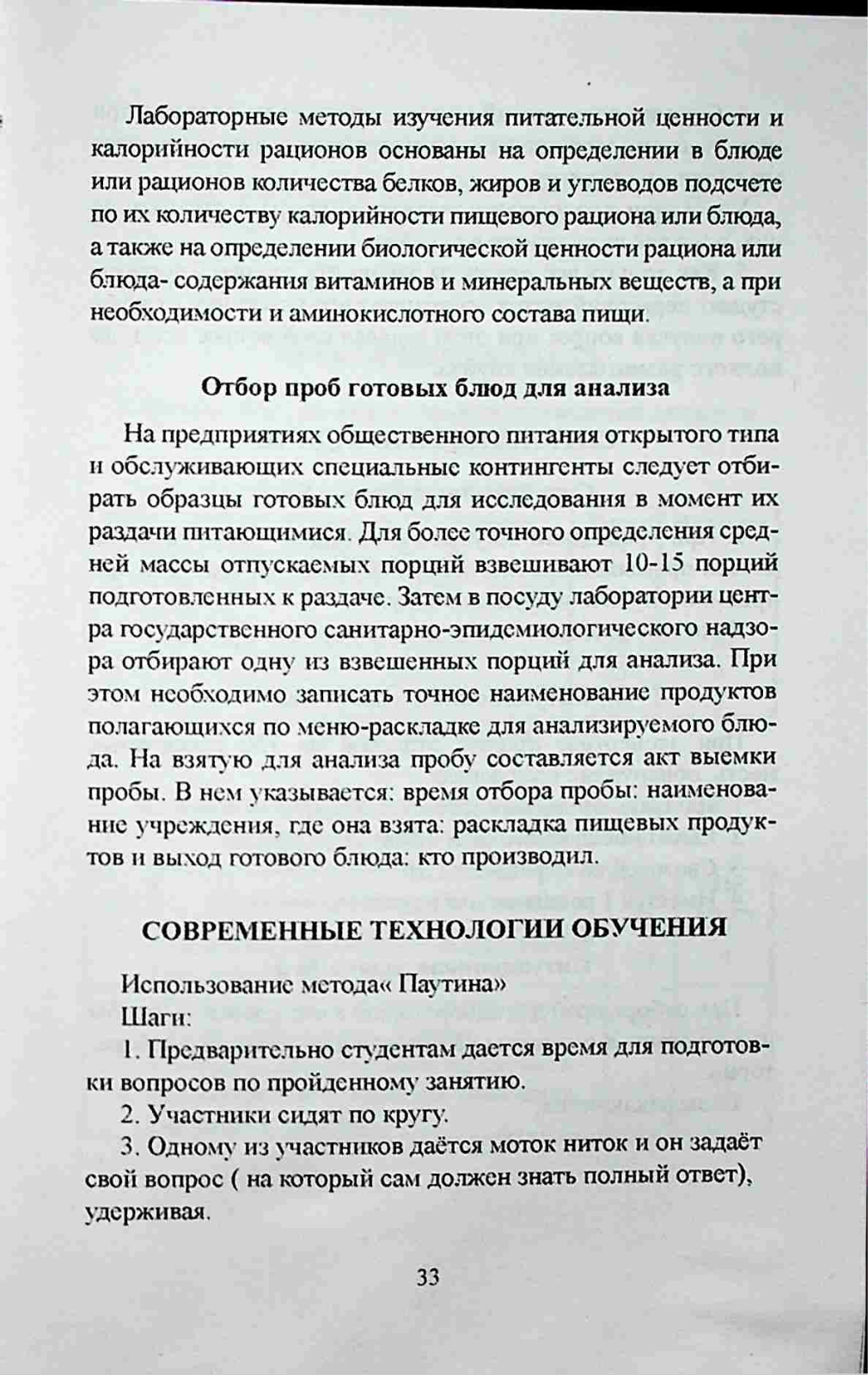 Лабораторные методы изучения питательной ценности и калорийности рационов основаны на определении в блюде или рационов количества белков, жиров и углеводов подсчете по их количеству калорийности пищевого рациона или блюда, а также на определении биологической ценности рациона или блюда- содержания витаминов и минеральных веществ, а при необходимости и аминокислотного состава пищи.

Отбор проб готовых блюд для анализа

На предприятиях общественного питания открытого типа и обслуживающих специальные контингенты следует отбирать образцы готовых блюд для исследования в момент их раздачи питающимися. Для более точного определения средней массы отпускаемых порций взвешивают 10-15 порций подготовленных к раздаче. Затем в посуду лаборатории центра государственного санитарно-эпидемиологического надзора отбирают одну из взвешенных порций для анализа. При этом необходимо записать точное наименование продуктов полагающихся по меню-раскладке для анализируемого блюда. На взятую для анализа пробу составляется акт выемки пробы. В нем указывается: время отбора пробы: наименование учреждения, где она взята: раскладка пищевых продуктов и выход готового блюда: кто производил.

СОВРЕМЕННЫЕ ТЕХНОЛОГИИ ОБУЧЕНИЯ

Использование метода« Паутина»

Шаги:

1. Предварительно студентам дается время для подготовки вопросов по пройденному занятию.

2. Участники сидят по кругу.

3. Одному из участников даётся моток ниток и он задаёт свой вопрос ( на который сам должен знать полный ответ), удерживая.

33